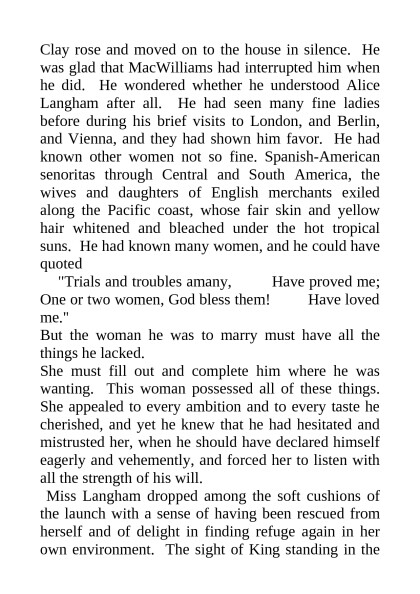 Clay rose and moved on to the house in silence. He was glad that MacWilliams had interrupted him when he did. He wondered whether he understood Alice Langham after all. He had seen many fine ladies before during his brief visits to London, and Berlin, and Vienna, and they had shown him favor. He had known other women not so fine. Spanish-American senoritas through Central and South America, the wives and daughters of English merchants exiled along the Pacific coast, whose fair skin and yellow hair whitened and bleached under the hot tropical suns. He had known many women, and he could have quoted

"Trials and troubles amany, Have proved me; One or two women, God bless them! Have loved me."

But the woman he was to marry must have all the things he lacked.

She must fill out and complete him where he was wanting. This woman possessed all of these things. She appealed to every ambition and to every taste he cherished, and yet he knew that he had hesitated and mistrusted her, when he should have declared himself eagerly and vehemently, and forced her to listen with all the strength of his will.

Miss Langham dropped among the soft cushions of the launch with a sense of having been rescued from herself and of delight in finding refuge again in her own environment. The sight of King standing in the